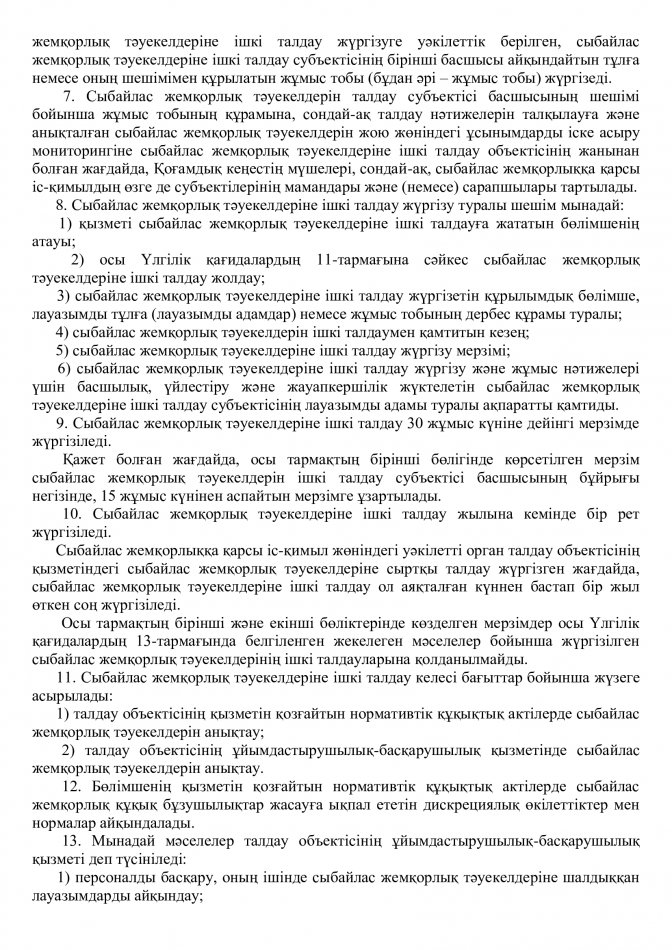 жемқорлық тәуекелдеріне ішкі талдау жүргізуге уәкілеттік берілген, сыбайлас жемқорлық тәуекелдеріне ішкі талдау субъектісінің бірінші басшысы айқындайтын тұлға немесе оның шешімімен құрылатын жұмыс тобы (бұдан әрі – жұмыс тобы) жүргізеді.

7. Сыбайлас жемқорлық тәуекелдерін талдау субъектісі басшысының шешімі бойынша жұмыс тобының құрамына, сондай-ақ талдау нәтижелерін талқылауға және анықталған сыбайлас жемқорлық тәуекелдерін жою жөніндегі ұсынымдарды іске асыру мониторингіне сыбайлас жемқорлық тәуекелдеріне ішкі талдау объектісінің жанынан болған жағдайда, Қоғамдық кеңестің мүшелері, сондай-ақ, сыбайлас жемқорлыққа қарсы іс-қимылдың өзге де субъектілерінің мамандары және (немесе) сарапшылары тартылады.

8. Сыбайлас жемқорлық тәуекелдеріне ішкі талдау жүргізу туралы шешім мынадай:

1) қызметі сыбайлас жемқорлық тәуекелдеріне ішкі талдауға жататын бөлімшенің атауы;

2) осы Үлгілік қағидалардың 11-тармағына сәйкес сыбайлас жемқорлық тәуекелдеріне ішкі талдау жолдау;

3) сыбайлас жемқорлық тәуекелдеріне ішкі талдау жүргізетін құрылымдық бөлімше, лауазымды тұлға (лауазымды адамдар) немесе жұмыс тобының дербес құрамы туралы;

4) сыбайлас жемқорлық тәуекелдерін ішкі талдаумен қамтитын кезең;

5) сыбайлас жемқорлық тәуекелдеріне ішкі талдау жүргізу мерзімі;

6) сыбайлас жемқорлық тәуекелдеріне ішкі талдау жүргізу және жұмыс нәтижелері үшін басшылық, үйлестіру және жауапкершілік жүктелетін сыбайлас жемқорлық тәуекелдеріне ішкі талдау субъектісінің лауазымды адамы туралы ақпаратты қамтиды.

9. Сыбайлас жемқорлық тәуекелдеріне ішкі талдау 30 жұмыс күніне дейінгі мерзімде жүргізіледі.

Қажет болған жағдайда, осы тармақтың бірінші бөлігінде көрсетілген мерзім сыбайлас жемқорлық тәуекелдерін ішкі талдау субъектісі басшысының бұйрығы негізінде, 15 жұмыс күнінен аспайтын мерзімге ұзартылады.

10. Сыбайлас жемқорлық тәуекелдеріне ішкі талдау жылына кемінде бір рет жүргізіледі.

Сыбайлас жемқорлыққа қарсы іс-қимыл жөніндегі уәкілетті орган талдау объектісінің қызметіндегі сыбайлас жемқорлық тәуекелдеріне сыртқы талдау жүргізген жағдайда, сыбайлас жемқорлық тәуекелдеріне ішкі талдау ол аяқталған күннен бастап бір жыл өткен соң жүргізіледі.

Осы тармақтың бірінші және екінші бөліктерінде көзделген мерзімдер осы Үлгілік қағидалардың 13-тармағында белгіленген жекелеген мәселелер бойынша жүргізілген сыбайлас жемқорлық тәуекелдерінің ішкі талдауларына қолданылмайды.

11. Сыбайлас жемқорлық тәуекелдеріне ішкі талдау келесі бағыттар бойынша жүзеге асырылады:

1) талдау объектісінің қызметін қозғайтын нормативтік құқықтық актілерде сыбайлас жемқорлық тәуекелдерін анықтау;

2) талдау объектісінің ұйымдастырушылық-басқарушылық қызметінде сыбайлас жемқорлық тәуекелдерін анықтау.

12. Бөлімшенің қызметін қозғайтын нормативтік құқықтық актілерде сыбайлас жемқорлық құқық бұзушылықтар жасауға ықпал ететін дискрециялық өкілеттіктер мен нормалар айқындалады.

13. Мынадай мәселелер талдау объектісінің ұйымдастырушылық-басқарушылық қызметі деп түсініледі:

1) персоналды басқару, оның ішінде сыбайлас жемқорлық тәуекелдеріне шалдыққан лауазымдарды айқындау;